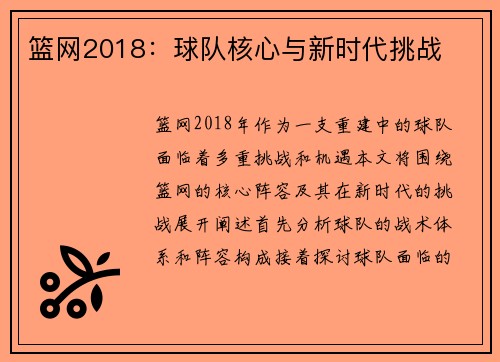 篮网2018：球队核心与新时代挑战

篮网2018年作为一支重建中的球队面临着多重挑战和机遇本文将围绕篮网的核心阵容及其在新时代的挑战展开阐述首先分析球队的战术体系和阵容构成接着探讨球队面临的